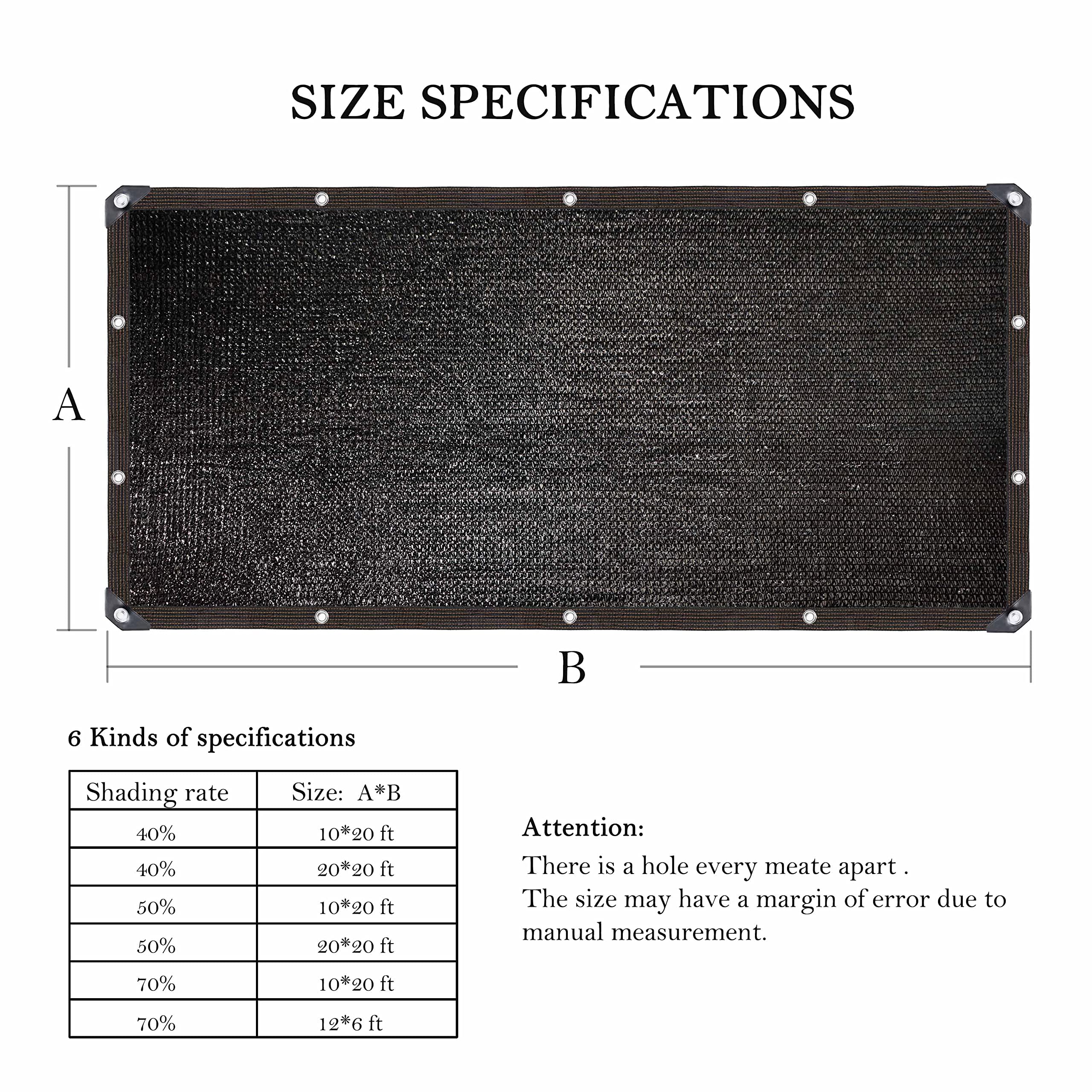 SIZE SPECIFICATIONS

A

B

6 Kinds of specifications

| Shading rate | Size: A*B |
|---|---|
| 40% | 10*20 ft |
| 40% | 20*20 ft |
| 50% | 10*20 ft |
| 50% | 20*20 ft |
| 70% | 10*20 ft |
| 70% | 12*6 ft |

Attention:
There is a hole every meate apart .
The size may have a margin of error due to manual measurement.